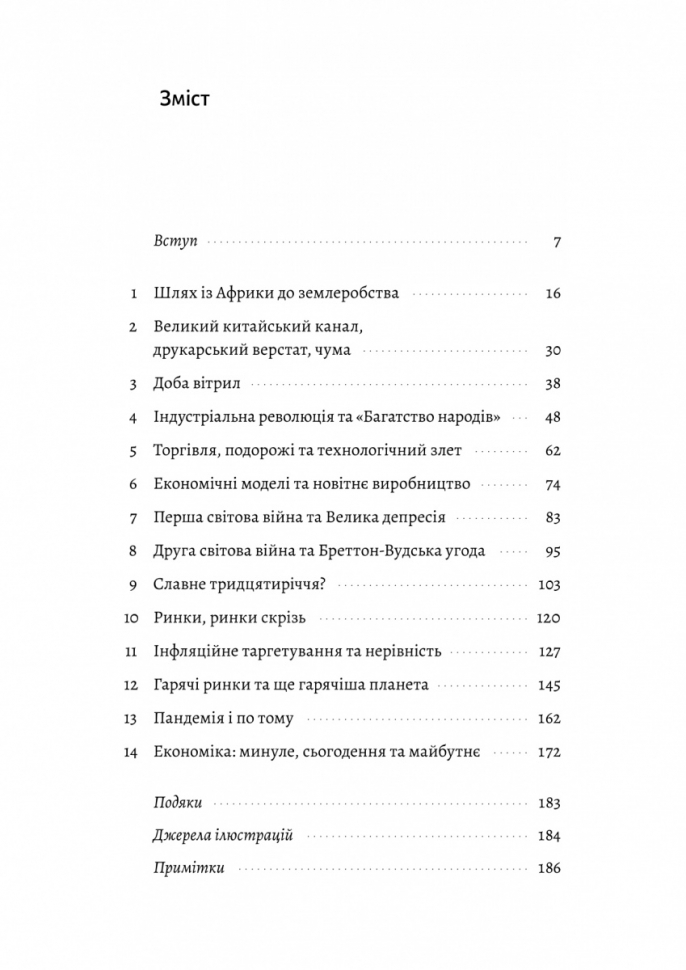 Зміст

Вступ 7

1 Шлях із Африки до землеробства 16

2 Великий китайський канал, друкарський верстат, чума 30

3 Доба вітрил 38

4 Індустріальна революція та «Багатство народів» 48

5 Торгівля, подорожі та технологічний злет 62

6 Економічні моделі та новітнє виробництво 74

7 Перша світова війна та Велика депресія 83

8 Друга світова війна та Бреттон-Вудська угода 95

9 Славне тридцятиріччя? 103

10 Ринки, ринки скрізь 120

11 Інфляційне таргетування та нерівність 127

12 Гарячі ринки та ще гарячіша планета 145

13 Пандемія і по тому 162

14 Економіка: минуле, сьогодення та майбутнє 172

Подяки 183

Джерела ілюстрацій 184

Примітки 186